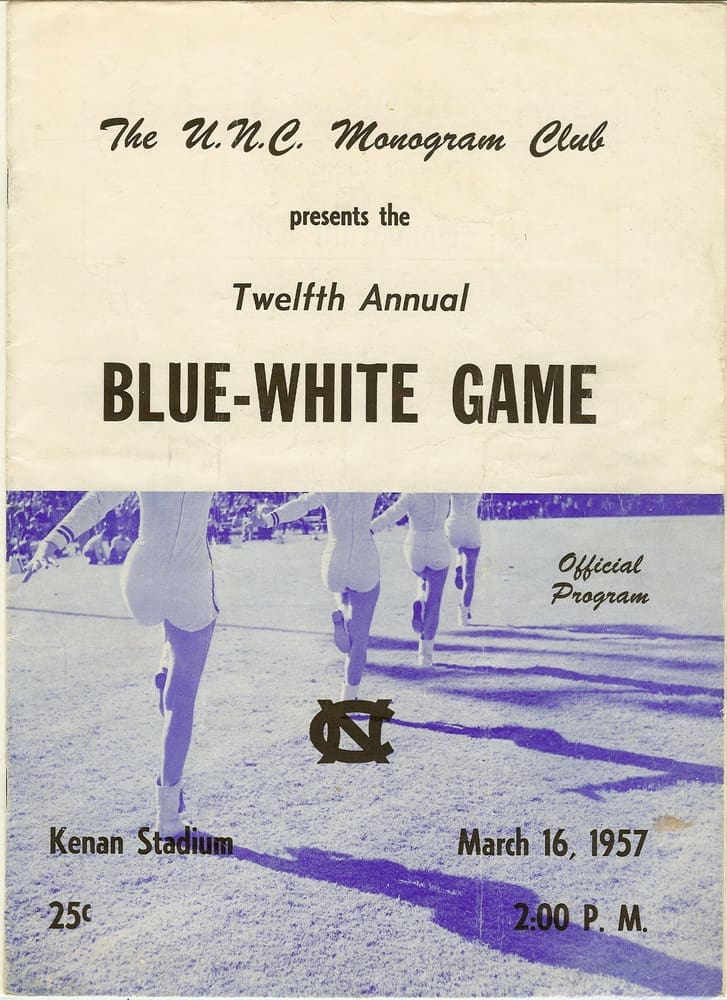 The U.N.C. Monogram Club

presents the

Twelfth Annual

BLUE-WHITE GAME

Official Program

NC

Kenan Stadium

March 16, 1957

25¢

2:00 P. M.